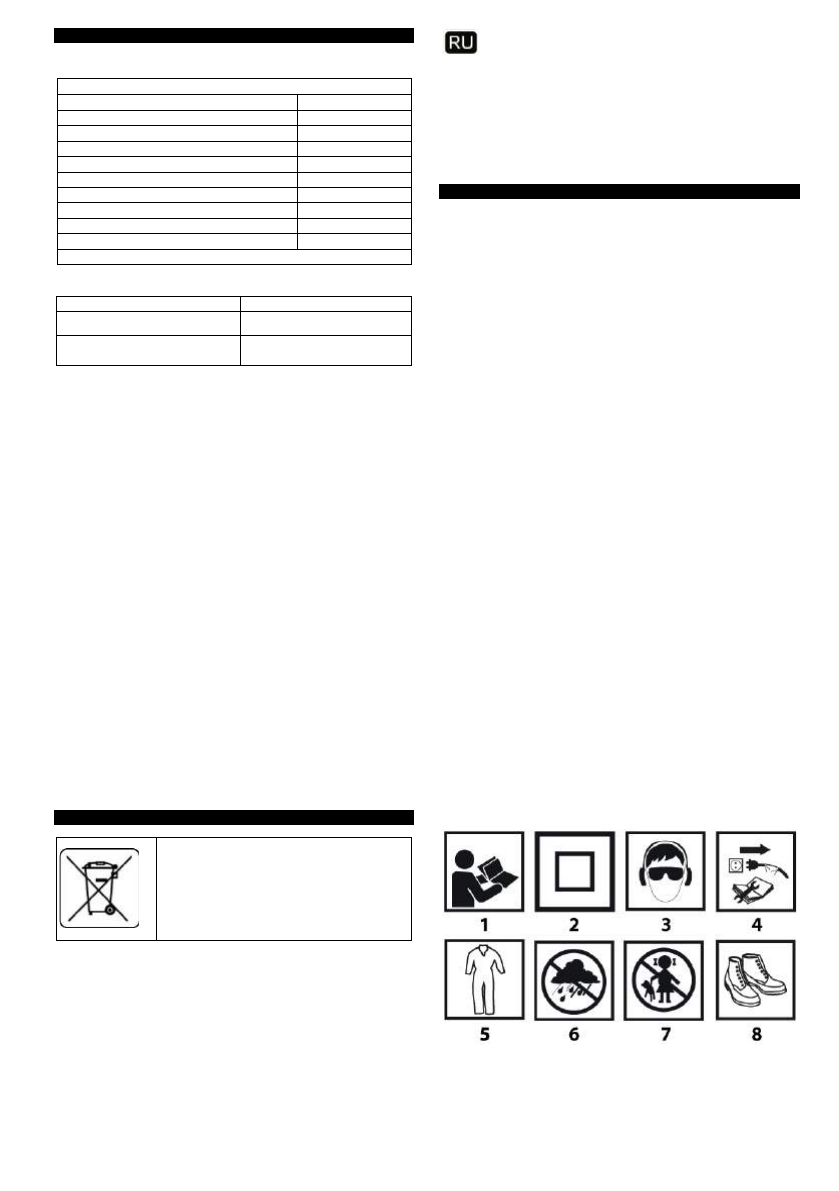 RU

1 2 3 4

5 6 7 8